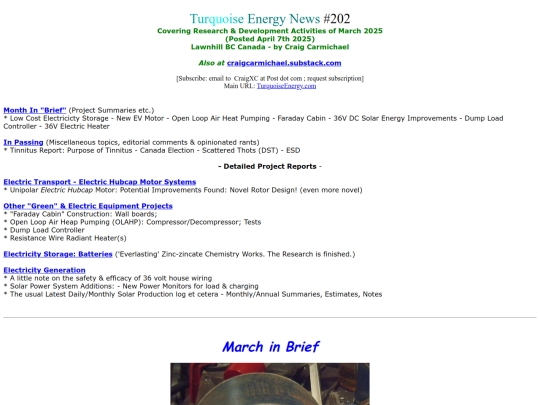 Turquoise Energy News #202
Covering Research & Development Activities of March 2025
(Posted April 7th 2025)
Lawnhill BC Canada - by Craig Carmichael

Also at craigcarmichael.substack.com

[Subscribe: email to CraigXC at Post dot com ; request subscription]
Main URL: TurquoiseEnergy.com

Month In "Brief" (Project Summaries etc.)
* Low Cost Electricicty Storage - New EV Motor - Open Loop Air Heat Pumping - Faraday Cabin - 36V DC Solar Energy Improvements - Dump Load Controller - 36V Electric Heater

In Passing (Miscellaneous topics, editorial comments & opinionated rants)
* Tinnitus Report: Purpose of Tinnitus - Canada Election - Scattered Thots (DST) - ESD

- Detailed Project Reports -

Electric Transport - Electric Hubcap Motor Systems
* Unipolar Electric Hubcap Motor: Potential Improvements Found: Novel Rotor Design! (even more novel)

Other "Green" & Electric Equipment Projects
* "Faraday Cabin" Construction: Wall boards;
* Open Loop Air Heap Pumping (OLAHP): Compressor/Decompressor; Tests
* Dump Load Controller
* Resistance Wire Radiant Heater(s)

Electricity Storage: Batteries ('Everlasting' Zinc-zincate Chemistry Works. The Research is finished.)

Electricity Generation
* A little note on the safety & efficacy of 36 volt house wiring
* Solar Power System Additions: - New Power Monitors for load & charging
* The usual Latest Daily/Monthly Solar Production log et cetera - Monthly/Annual Summaries, Estimates, Notes

March in Brief